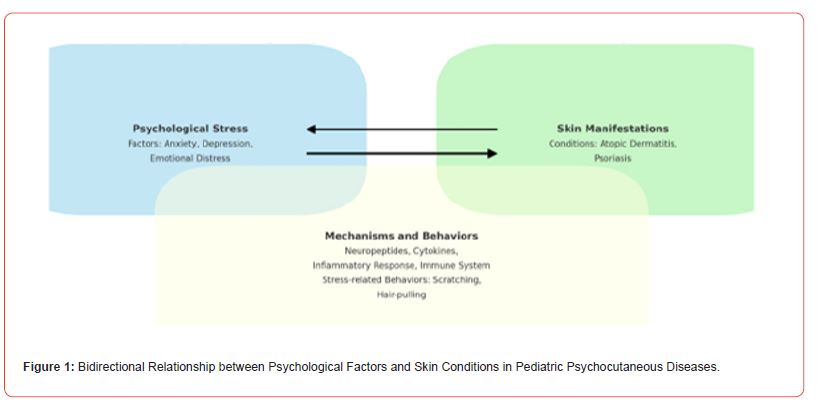 Psychological Stress
Factors: Anxiety, Depression, Emotional Distress

Skin Manifestations
Conditions: Atopic Dermatitis, Psoriasis

Mechanisms and Behaviors
Neuropeptides, Cytokines, Inflammatory Response, Immune System
Stress-related Behaviors: Scratching, Hair-pulling

Figure 1: Bidirectional Relationship between Psychological Factors and Skin Conditions in Pediatric Psychocutaneous Diseases.